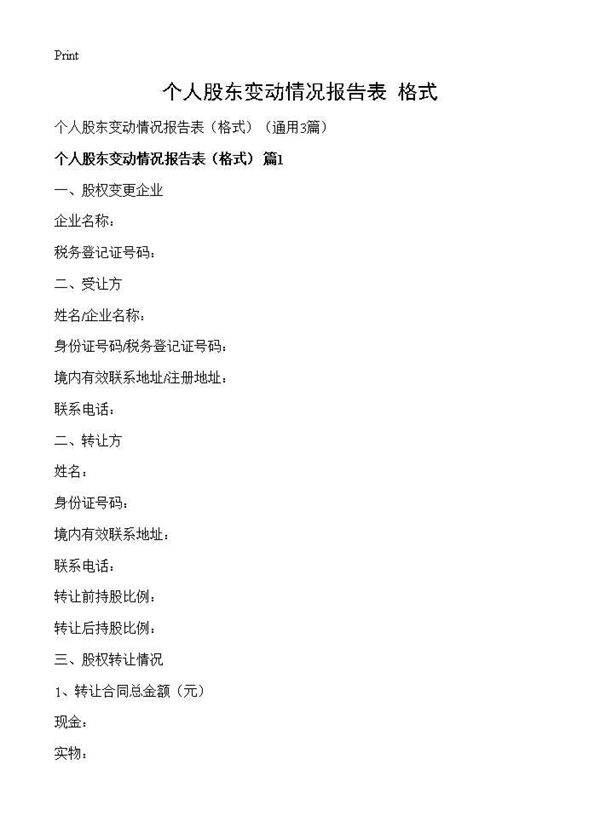 Print

个人股东变动情况报告表 格式

个人股东变动情况报告表（格式）（通用3篇）

个人股东变动情况报告表（格式） 篇1

一、股权变更企业

企业名称：

税务登记证号码：

二、受让方

姓名/企业名称：

身份证号码/税务登记证号码：

境内有效联系地址/注册地址：

联系电话：

二、转让方

姓名：

身份证号码：

境内有效联系地址：

联系电话：

转让前持股比例：

转让后持股比例：

三、股权转让情况

1、转让合同总金额（元）

现金：

实物：